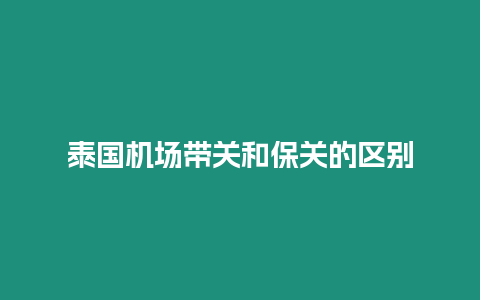 泰国机场带关和保关的区别